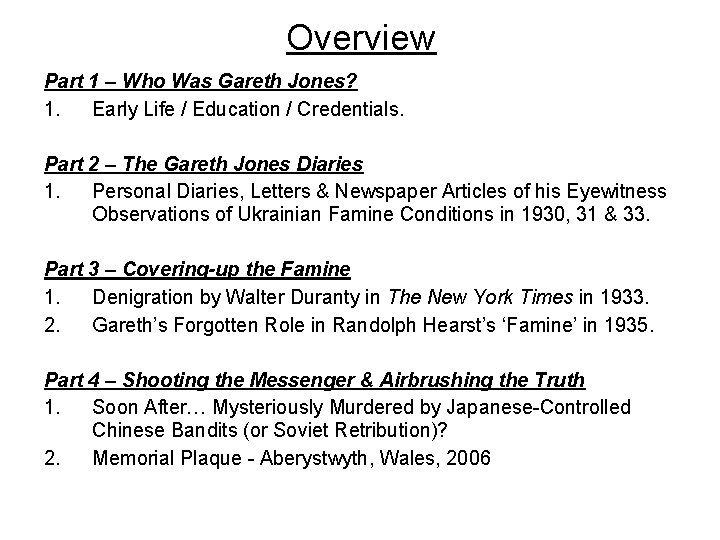 Overview

Part 1 – Who Was Gareth Jones?
1. Early Life / Education / Credentials.

Part 2 – The Gareth Jones Diaries
1. Personal Diaries, Letters & Newspaper Articles of his Eyewitness Observations of Ukrainian Famine Conditions in 1930, 31 & 33.

Part 3 – Covering-up the Famine
1. Denigration by Walter Duranty in The New York Times in 1933.
2. Gareth's Forgotten Role in Randolph Hearst's 'Famine' in 1935.

Part 4 – Shooting the Messenger & Airbrushing the Truth
1. Soon After… Mysteriously Murdered by Japanese-Controlled Chinese Bandits (or Soviet Retribution)?
2. Memorial Plaque - Aberystwyth, Wales, 2006